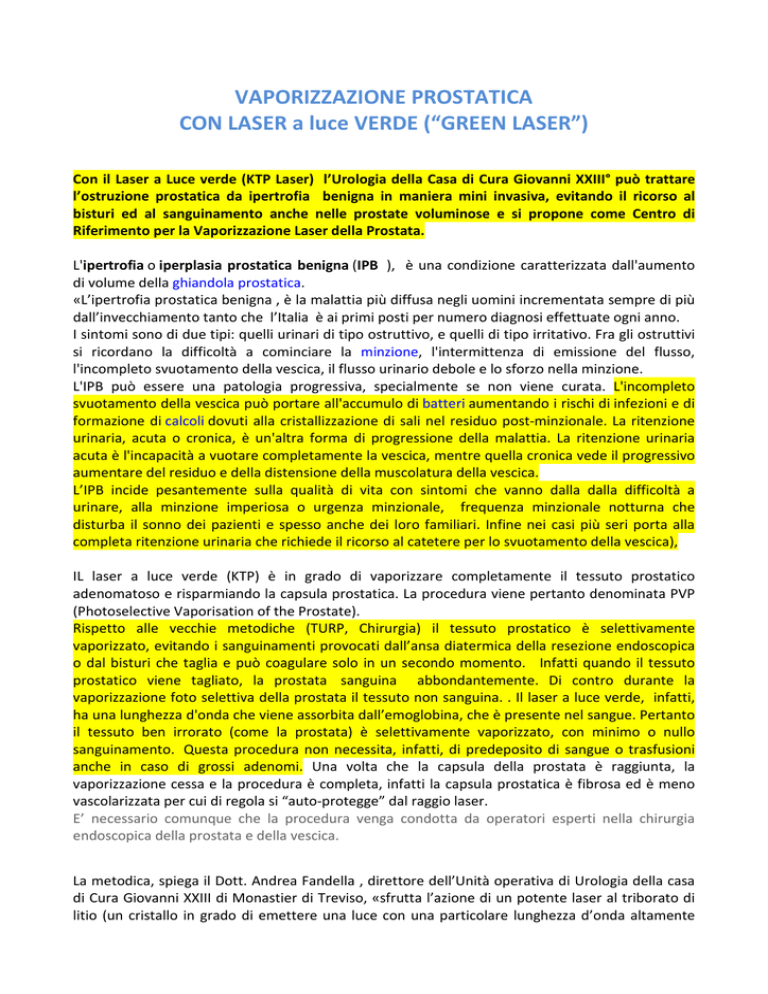 VAPORIZZAZIONE PROSTATICA
CON LASER a luce VERDE (“GREEN LASER”)

Con il Laser a Luce verde (KTP Laser) l’Urologia della Casa di Cura Giovanni XXIII° può trattare l’ostruzione prostatica da ipertrofia benigna in maniera mini invasiva, evitando il ricorso al bisturi ed al sanguinamento anche nelle prostate voluminose e si propone come Centro di Riferimento per la Vaporizzazione Laser della Prostata.

L'ipertrofia o iperplasia prostatica benigna (IPB ), è una condizione caratterizzata dall'aumento di volume della ghiandola prostatica.
«L’ipertrofia prostatica benigna , è la malattia più diffusa negli uomini incrementata sempre di più dall’invecchiamento tanto che l’Italia è ai primi posti per numero diagnosi effettuate ogni anno.
I sintomi sono di due tipi: quelli urinari di tipo ostruttivo, e quelli di tipo irritativo. Fra gli ostruttivi si ricordano la difficoltà a cominciare la minzione, l'intermittenza di emissione del flusso, l'incompleto svuotamento della vescica, il flusso urinario debole e lo sforzo nella minzione.
L'IPB può essere una patologia progressiva, specialmente se non viene curata. L'incompleto svuotamento della vescica può portare all'accumulo di batteri aumentando i rischi di infezioni e di formazione di calcoli dovuti alla cristallizzazione di sali nel residuo post-minzionale. La ritenzione urinaria, acuta o cronica, è un'altra forma di progressione della malattia. La ritenzione urinaria acuta è l'incapacità a vuotare completamente la vescica, mentre quella cronica vede il progressivo aumentare del residuo e della distensione della muscolatura della vescica.
L’IPB incide pesantemente sulla qualità di vita con sintomi che vanno dalla dalla difficoltà a urinare, alla minzione imperiosa o urgenza minzionale, frequenza minzionale notturna che disturba il sonno dei pazienti e spesso anche dei loro familiari. Infine nei casi più seri porta alla completa ritenzione urinaria che richiede il ricorso al catetere per lo svuotamento della vescica),

IL laser a luce verde (KTP) è in grado di vaporizzare completamente il tessuto prostatico adenomatoso e risparmiando la capsula prostatica. La procedura viene pertanto denominata PVP (Photoselective Vaporisation of the Prostate).
Rispetto alle vecchie metodiche (TURP, Chirurgia) il tessuto prostatico è selettivamente vaporizzato, evitando i sanguinamenti provocati dall’ansa diatermica della resezione endoscopica o dal bisturi che taglia e può coagulare solo in un secondo momento. Infatti quando il tessuto prostatico viene tagliato, la prostata sanguina abbondantemente. Di contro durante la vaporizzazione foto selettiva della prostata il tessuto non sanguina. . Il laser a luce verde, infatti, ha una lunghezza d'onda che viene assorbita dall’emoglobina, che è presente nel sangue. Pertanto il tessuto ben irrorato (come la prostata) è selettivamente vaporizzato, con minimo o nullo sanguinamento. Questa procedura non necessita, infatti, di predeposito di sangue o trasfusioni anche in caso di grossi adenomi. Una volta che la capsula della prostata è raggiunta, la vaporizzazione cessa e la procedura è completa, infatti la capsula prostatica è fibrosa ed è meno vascolarizzata per cui di regola si “auto-protegge” dal raggio laser.
E’ necessario comunque che la procedura venga condotta da operatori esperti nella chirurgia endoscopica della prostata e della vescica.

La metodica, spiega il Dott. Andrea Fandella , direttore dell’Unità operativa di Urologia della casa di Cura Giovanni XXIII di Monastier di Treviso, «sfrutta l’azione di un potente laser al triborato di litio (un cristallo in grado di emettere una luce con una particolare lunghezza d’onda altamente